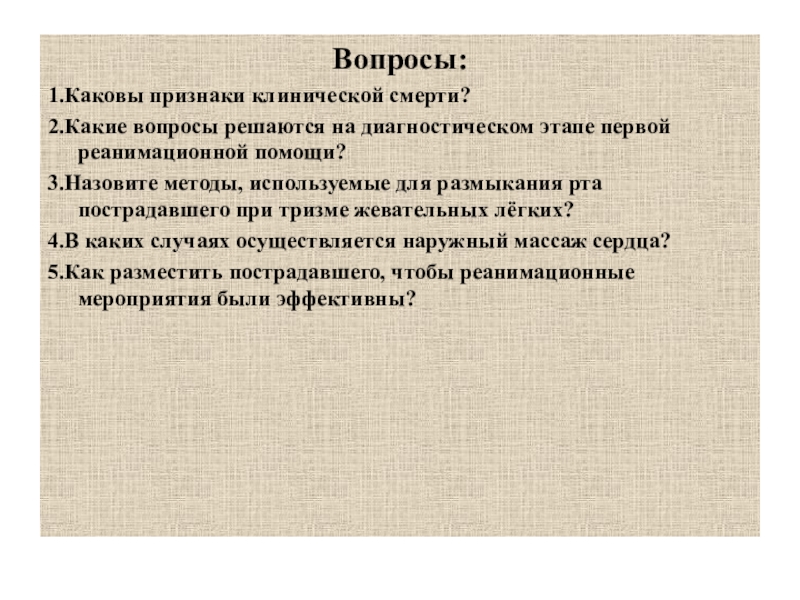 Вопросы:

1.Каковы признаки клинической смерти?

2.Какие вопросы решаются на диагностическом этапе первой реанимационной помощи?

3.Назовите методы, используемые для размыкания рта пострадавшего при тризме жевательных лёгких?

4.В каких случаях осуществляется наружный массаж сердца?

5.Как разместить пострадавшего, чтобы реанимационные мероприятия были эффективны?